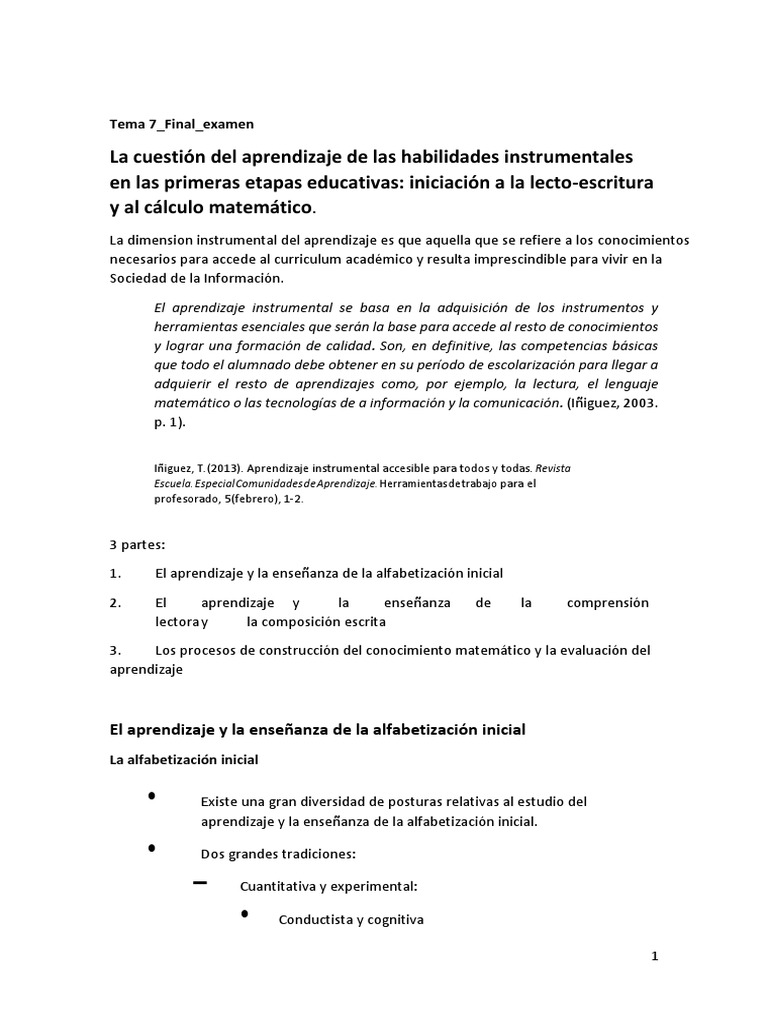 Tema 7_Final_examen

La cuestión del aprendizaje de las habilidades instrumentales en las primeras etapas educativas: iniciación a la lecto-escritura y al cálculo matemático.

La dimension instrumental del aprendizaje es que aquella que se refiere a los conocimientos necesarios para accede al curriculum académico y resulta imprescindible para vivir en la Sociedad de la Información.

El aprendizaje instrumental se basa en la adquisición de los instrumentos y herramientas esenciales que serán la base para accede al resto de conocimientos y lograr una formación de calidad. Son, en definitive, las competencias básicas que todo el alumnado debe obtener en su período de escolarización para llegar a adquierir el resto de aprendizajes como, por ejemplo, la lectura, el lenguaje matemático o las tecnologías de a información y la comunicación. (Iñiguez, 2003. p. 1).

Iñiguez, T. (2013). Aprendizaje instrumental accesible para todos y todas. Revista Escuela. Especial Comunidades de Aprendizaje. Herramientas de trabajo para el profesorado, 5(febrero), 1-2.

3 partes:

1. El aprendizaje y la enseñanza de la alfabetización inicial

2. El aprendizaje y la enseñanza de la comprensión lectora y la composición escrita

3. Los procesos de construcción del conocimiento matemático y la evaluación del aprendizaje

El aprendizaje y la enseñanza de la alfabetización inicial

La alfabetización inicial

• Existe una gran diversidad de posturas relativas al estudio del aprendizaje y la enseñanza de la alfabetización inicial.

• Dos grandes tradiciones:

– Cuantitativa y experimental:

• Conductista y cognitiva

1